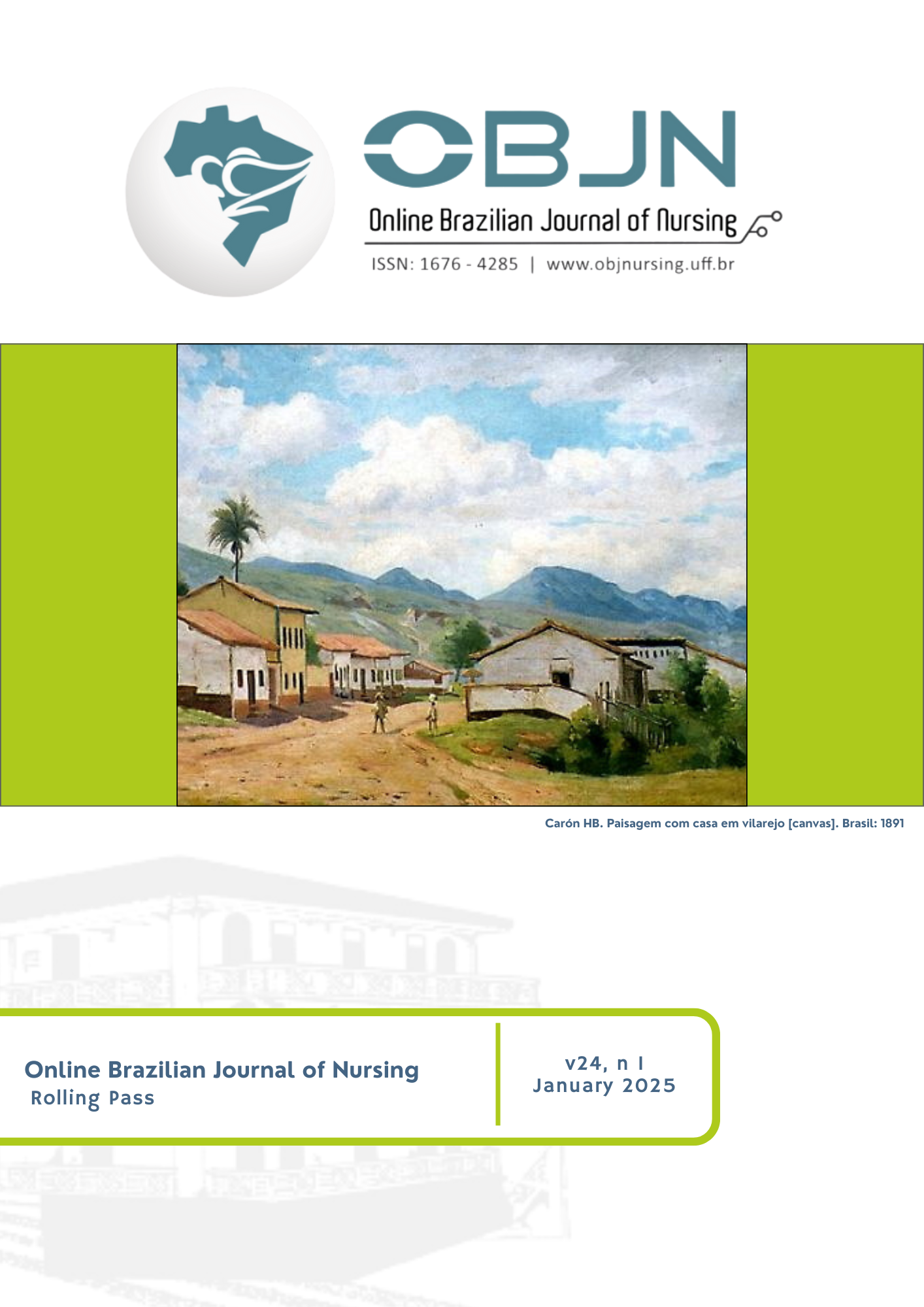 OBJN
Online Brazilian Journal of Nursing
ISSN: 1676 - 4285 | www.objnursing.uff.br

Carón HB. Paisagem com casa em vilarejo [canvas]. Brasil: 1891

Online Brazilian Journal of Nursing
Rolling Pass

v24, n 1
January 2025